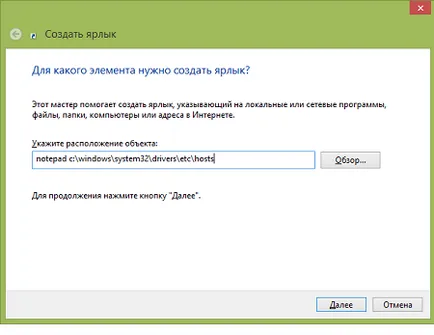 Создать ярлык

Для какого элемента нужно создать ярлык?

Этот мастер помогает создать ярлык, указывающий на локальные или сетевые программы, файлы, папки, компьютеры или адреса в Интернете.

Укажите расположение объекта:

notepad c:\windows\system32\drivers\etc\hosts

Обзор...

Для продолжения нажмите кнопку "Далее".

Далее

Отмена